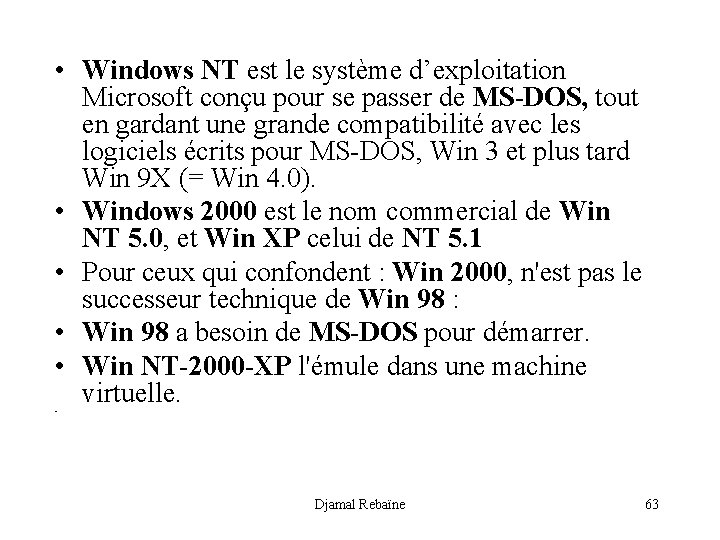 • Windows NT est le système d'exploitation Microsoft conçu pour se passer de MS-DOS, tout en gardant une grande compatibilité avec les logiciels écrits pour MS-DOS, Win 3 et plus tard Win 9X (= Win 4.0).
• Windows 2000 est le nom commercial de Win NT 5.0, et Win XP celui de NT 5.1
• Pour ceux qui confondent : Win 2000, n'est pas le successeur technique de Win 98 :
• Win 98 a besoin de MS-DOS pour démarrer.
• Win NT-2000-XP l'émule dans une machine virtuelle.

Djamal Rebaïne

63